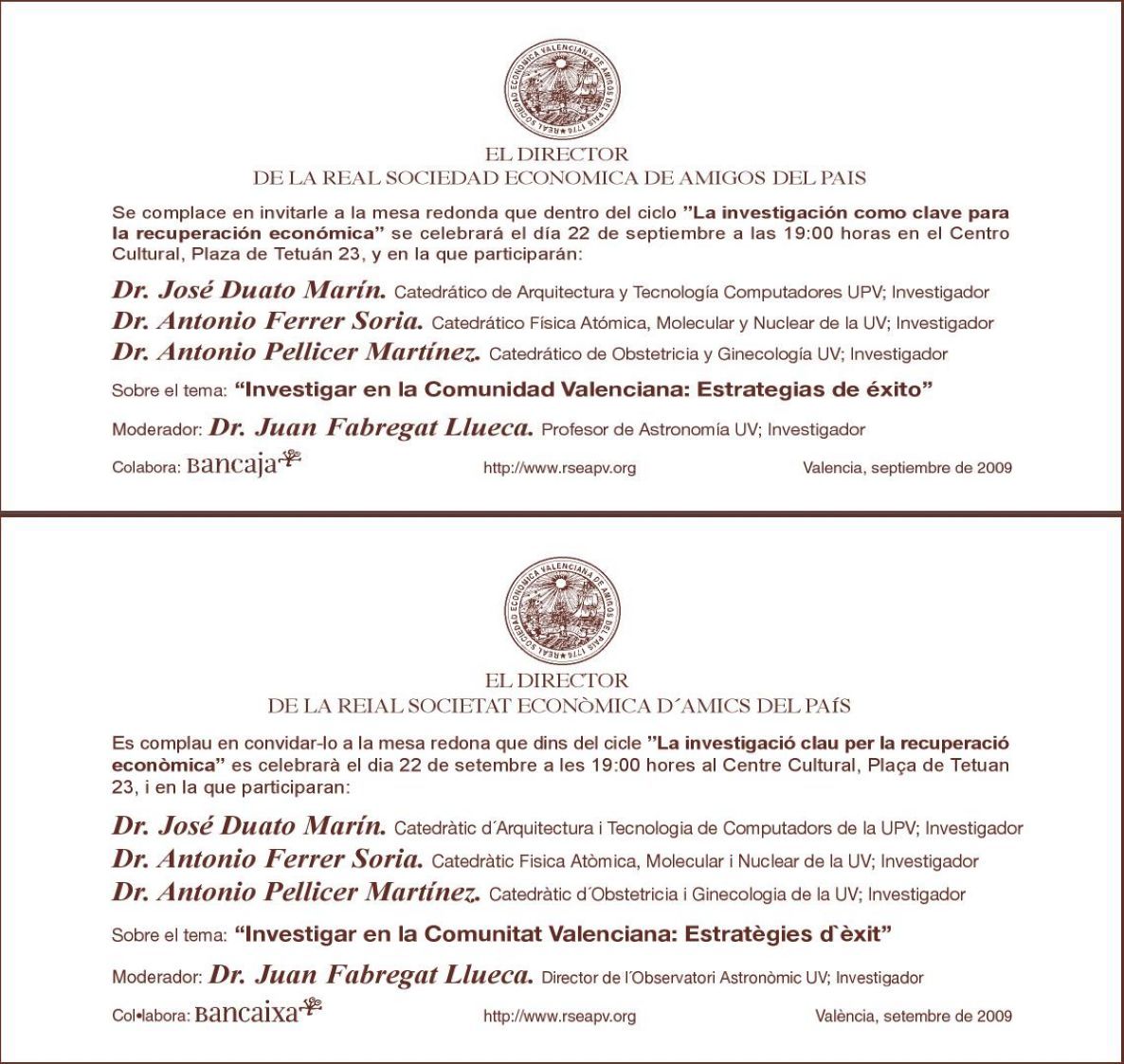 REAL SOCIEDAD ECONOMICA VALENCIANA DE AMIGOS DEL PAIS 1776

EL DIRECTOR
DE LA REAL SOCIEDAD ECONOMICA DE AMIGOS DEL PAIS

Se complace en invitarle a la mesa redonda que dentro del ciclo "La investigación como clave para la recuperación económica" se celebrará el día 22 de septiembre a las 19:00 horas en el Centro Cultural, Plaza de Tetuán 23, y en la que participarán:

Dr. José Duato Marín. Catedrático de Arquitectura y Tecnología Computadores UPV; Investigador
Dr. Antonio Ferrer Soria. Catedrático Física Atómica, Molecular y Nuclear de la UV; Investigador
Dr. Antonio Pellicer Martínez. Catedrático de Obstetricia y Ginecología UV; Investigador

Sobre el tema: "Investigar en la Comunidad Valenciana: Estrategias de éxito"

Moderador: Dr. Juan Fabregat Llueca. Profesor de Astronomía UV; Investigador

Colabora: Bancaja http://www.rseapv.org Valencia, septiembre de 2009

REAL SOCIEDAD ECONOMICA VALENCIANA DE AMIGOS DEL PAIS 1776

EL DIRECTOR
DE LA REIAL SOCIETAT ECONÒMICA D´AMICS DEL PAíS

Es complau en convidar-lo a la mesa redona que dins del cicle "La investigació clau per la recuperació econòmica" es celebrarà el dia 22 de setembre a les 19:00 hores al Centre Cultural, Plaça de Tetuan 23, i en la que participaran:

Dr. José Duato Marín. Catedràtic d´Arquitectura i Tecnologia de Computadors de la UPV; Investigador
Dr. Antonio Ferrer Soria. Catedràtic Fisica Atòmica, Molecular i Nuclear de la UV; Investigador
Dr. Antonio Pellicer Martínez. Catedràtic d´Obstetricia i Ginecologia de la UV; Investigador

Sobre el tema: "Investigar en la Comunitat Valenciana: Estratègies d`èxit"

Moderador: Dr. Juan Fabregat Llueca. Director de l´Observatori Astronòmic UV; Investigador

Col•labora: Bancaixa http://www.rseapv.org València, setembre de 2009